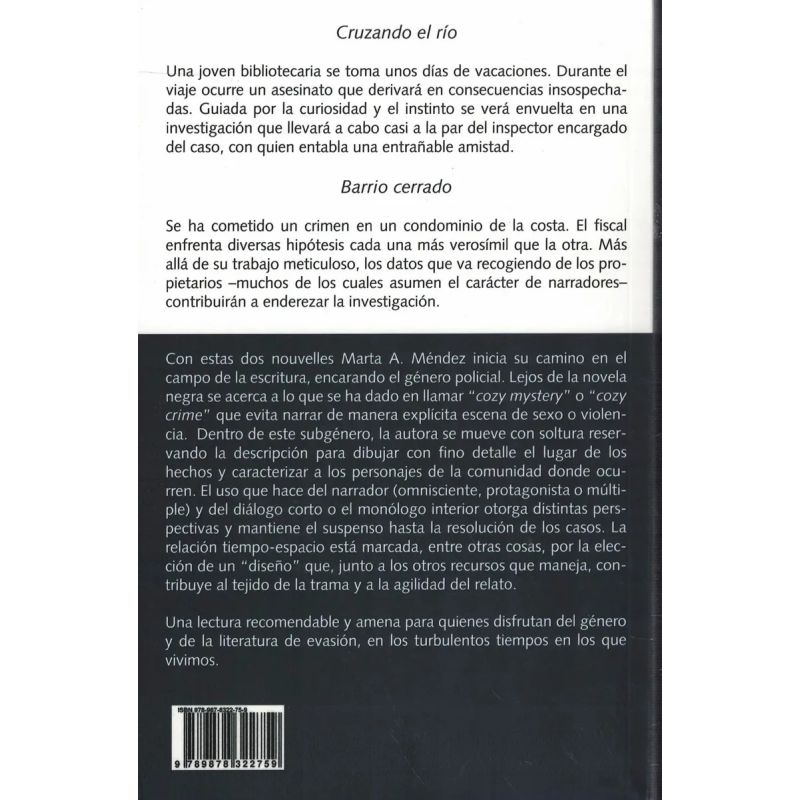 Cruzando el río

Una joven bibliotecaria se toma unos días de vacaciones. Durante el viaje ocurre un asesinato que derivará en consecuencias insospechadas. Guiada por la curiosidad y el instinto se verá envuelta en una investigación que llevará a cabo casi a la par del inspector encargado del caso, con quien entabla una entrañable amistad.

Barrio cerrado

Se ha cometido un crimen en un condominio de la costa. El fiscal enfrenta diversas hipótesis cada una más verosímil que la otra. Más allá de su trabajo meticuloso, los datos que va recogiendo de los propietarios –muchos de los cuales asumen el carácter de narradores– contribuirán a enderezar la investigación.

Con estas dos nouvelles Marta A. Méndez inicia su camino en el campo de la escritura, encarando el género policial. Lejos de la novela negra se acerca a lo que se ha dado en llamar "cozy mystery" o "cozy crime" que evita narrar de manera explícita escena de sexo o violencia. Dentro de este subgénero, la autora se mueve con soltura reservando la descripción para dibujar con fino detalle el lugar de los hechos y caracterizar a los personajes de la comunidad donde ocurren. El uso que hace del narrador (omnisciente, protagonista o múltiple) y del diálogo corto o el monólogo interior otorga distintas perspectivas y mantiene el suspenso hasta la resolución de los casos. La relación tiempo-espacio está marcada, entre otras cosas, por la elección de un "diseño" que, junto a los otros recursos que maneja, contribuye al tejido de la trama y a la agilidad del relato.

Una lectura recomendable y amena para quienes disfrutan del género y de la literatura de evasión, en los turbulentos tiempos en los que vivimos.

ISBN 978-987-8322-75-9
9 789878 322759